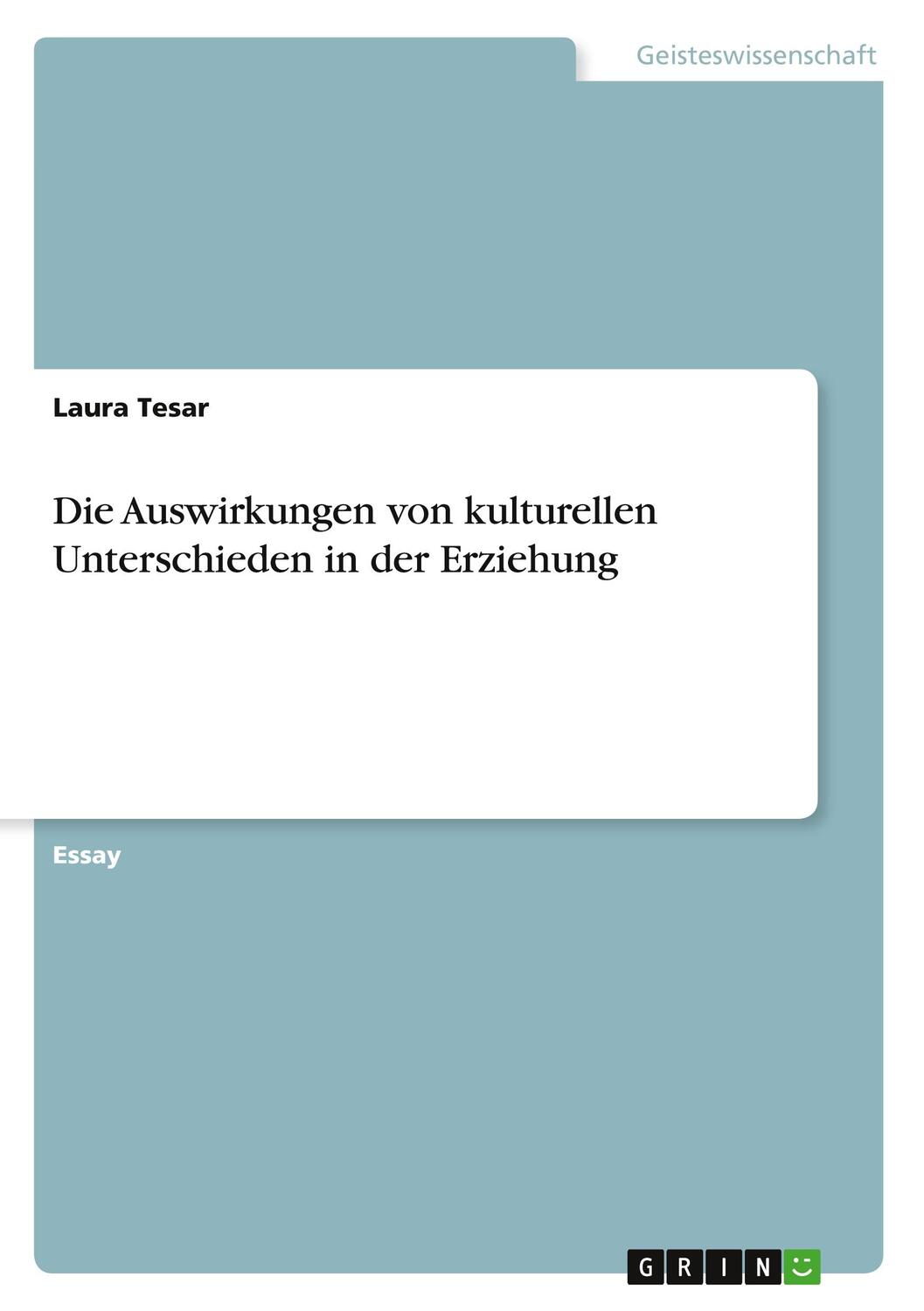 Geisteswissenschaft

Laura Tesar

Die Auswirkungen von kulturellen Unterschieden in der Erziehung

Essay

GRIN